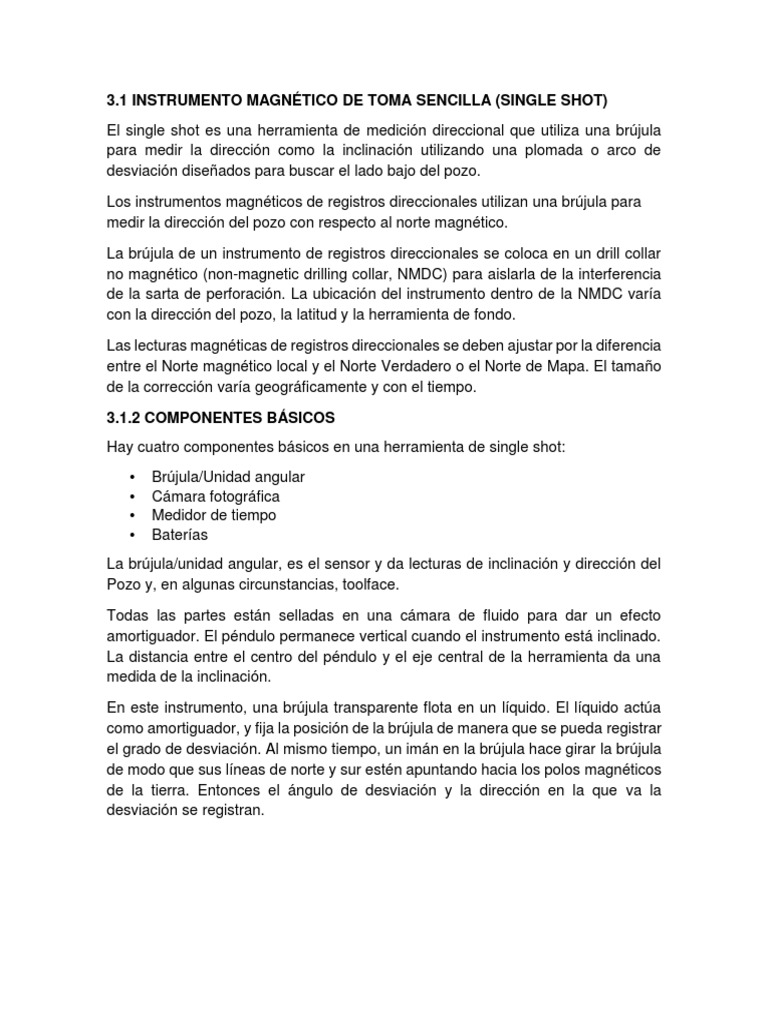 3.1 INSTRUMENTO MAGNÉTICO DE TOMA SENCILLA (SINGLE SHOT)

El single shot es una herramienta de medición direccional que utiliza una brújula para medir la dirección como la inclinación utilizando una plomada o arco de desviación diseñados para buscar el lado bajo del pozo.

Los instrumentos magnéticos de registros direccionales utilizan una brújula para medir la dirección del pozo con respecto al norte magnético.

La brújula de un instrumento de registros direccionales se coloca en un drill collar no magnético (non-magnetic drilling collar, NMDC) para aislarla de la interferencia de la sarta de perforación. La ubicación del instrumento dentro de la NMDC varía con la dirección del pozo, la latitud y la herramienta de fondo.

Las lecturas magnéticas de registros direccionales se deben ajustar por la diferencia entre el Norte magnético local y el Norte Verdadero o el Norte de Mapa. El tamaño de la corrección varía geográficamente y con el tiempo.

3.1.2 COMPONENTES BÁSICOS

Hay cuatro componentes básicos en una herramienta de single shot:

• Brújula/Unidad angular
• Cámara fotográfica
• Medidor de tiempo
• Baterías

La brújula/unidad angular, es el sensor y da lecturas de inclinación y dirección del Pozo y, en algunas circunstancias, toolface.

Todas las partes están selladas en una cámara de fluido para dar un efecto amortiguador. El péndulo permanece vertical cuando el instrumento está inclinado. La distancia entre el centro del péndulo y el eje central de la herramienta da una medida de la inclinación.

En este instrumento, una brújula transparente flota en un líquido. El líquido actúa como amortiguador, y fija la posición de la brújula de manera que se pueda registrar el grado de desviación. Al mismo tiempo, un imán en la brújula hace girar la brújula de modo que sus líneas de norte y sur estén apuntando hacia los polos magnéticos de la tierra. Entonces el ángulo de desviación y la dirección en la que va la desviación se registran.